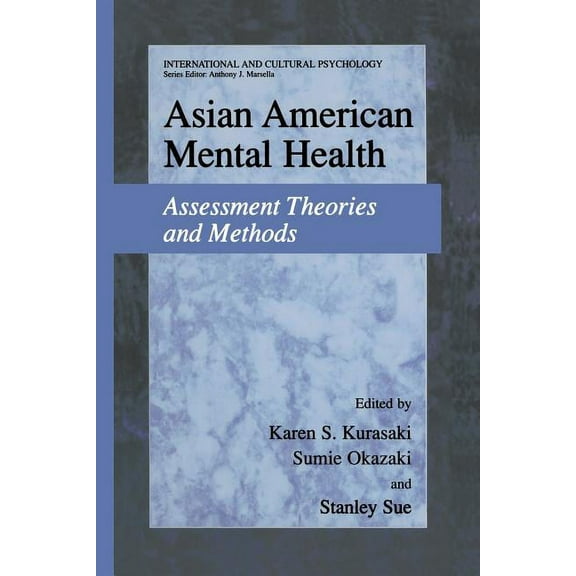 INTERNATIONAL AND CULTURAL PSYCHOLOGY
Series Editor: Anthony J. Marsella

Asian American Mental Health

Assessment Theories and Methods

Edited by
Karen S. Kurasaki
Sumie Okazaki
and
Stanley Sue